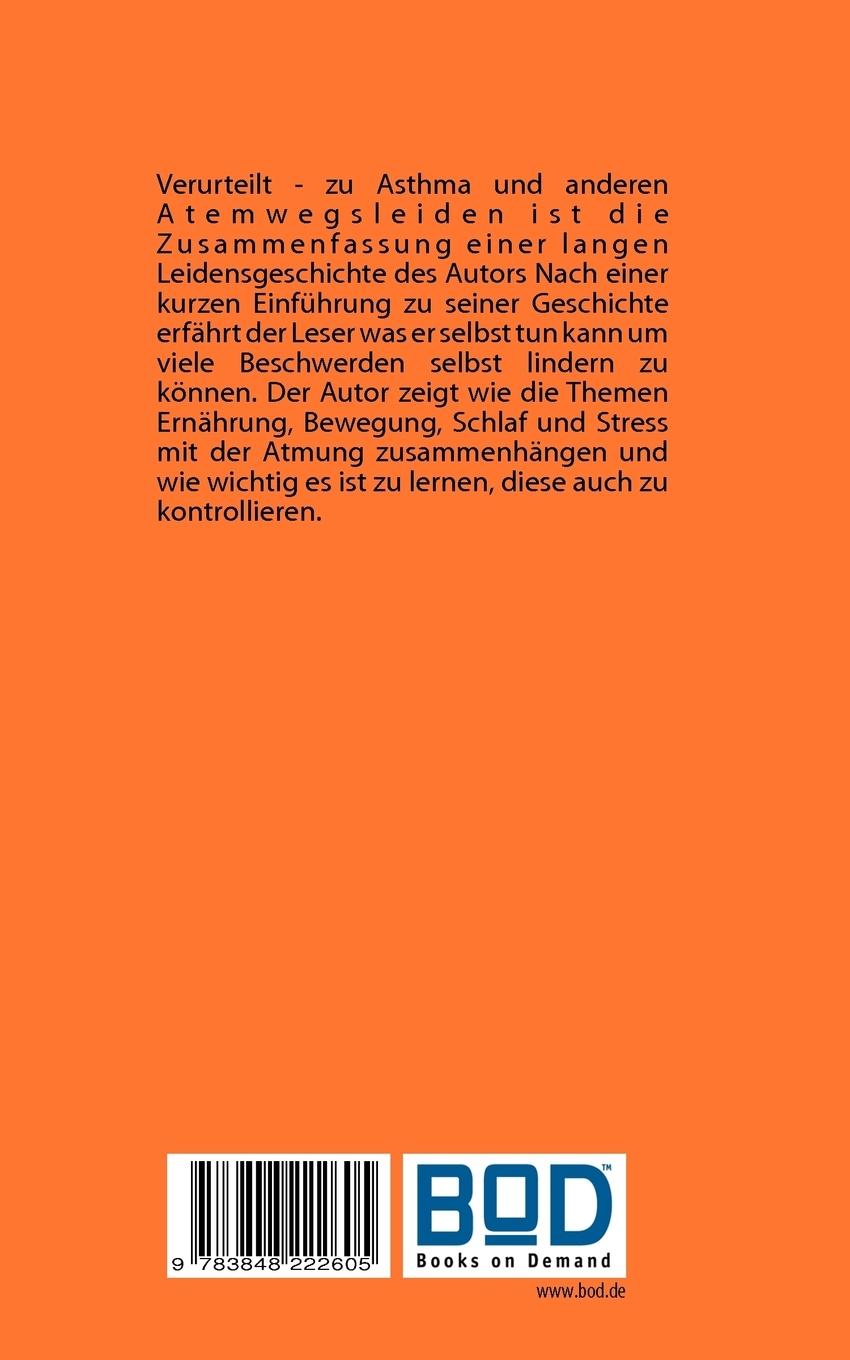 Verurteilt - zu Asthma und anderen Atemwegsleiden ist die Zusammenfassung einer langen Leidensgeschichte des Autors Nach einer kurzen Einführung zu seiner Geschichte erfährt der Leser was er selbst tun kann um viele Beschwerden selbst lindern zu können. Der Autor zeigt wie die Themen Ernährung, Bewegung, Schlaf und Stress mit der Atmung zusammenhängen und wie wichtig es ist zu lernen, diese auch zu kontrollieren.

9 783848 222605

BOD™
Books on Demand

www.bod.de